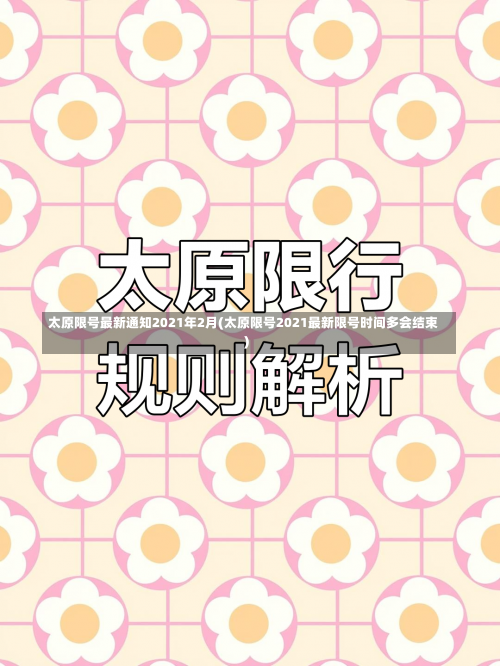 太原限行

太原限号最新通知2021年2月(太原限号2021最新限号时间多会结束)

规则解析